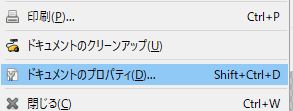 印刷(P)... Ctrl+P

ドキュメントのクリーンアップ(U)

ドキュメントのプロパティ(D)... Shift+Ctrl+D

閉じる(C) Ctrl+W